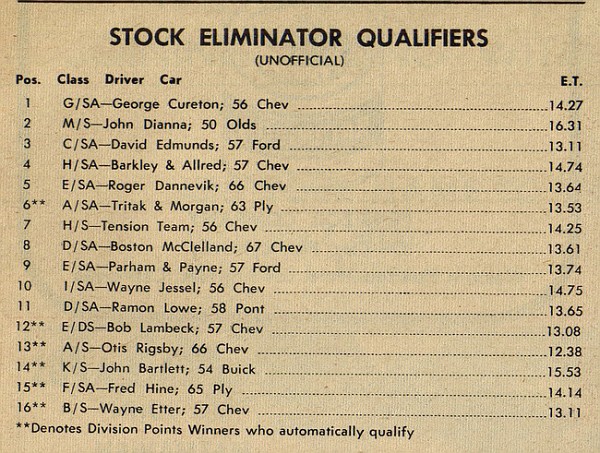 STOCK ELIMINATOR QUALIFIERS
(UNOFFICIAL)

Pos. Class Driver Car E.T.

1 G/SA—George Cureton; 56 Chev 14.27
2 M/S—John Dianna; 50 Olds 16.31
3 C/SA—David Edmunds; 57 Ford 13.11
4 H/SA—Barkley & Allred; 57 Chev 14.74
5 E/SA—Roger Dannevik; 66 Chev 13.64
6** A/SA—Tritak & Morgan; 63 Ply 13.53
7 H/S—Tension Team; 56 Chev 14.25
8 D/SA—Boston McClelland; 67 Chev 13.61
9 E/SA—Parham & Payne; 57 Ford 13.74
10 I/SA—Wayne Jessel; 56 Chev 14.75
11 D/SA—Ramon Lowe; 58 Pont 13.65
12** E/DS—Bob Lambeck; 57 Chev 13.08
13** A/S—Otis Rigsby; 66 Chev 12.38
14** K/S—John Bartlett; 54 Buick 15.53
15** F/SA—Fred Hine; 65 Ply 14.14
16** B/S—Wayne Etter; 57 Chev 13.11

**Denotes Division Points Winners who automatically qualify